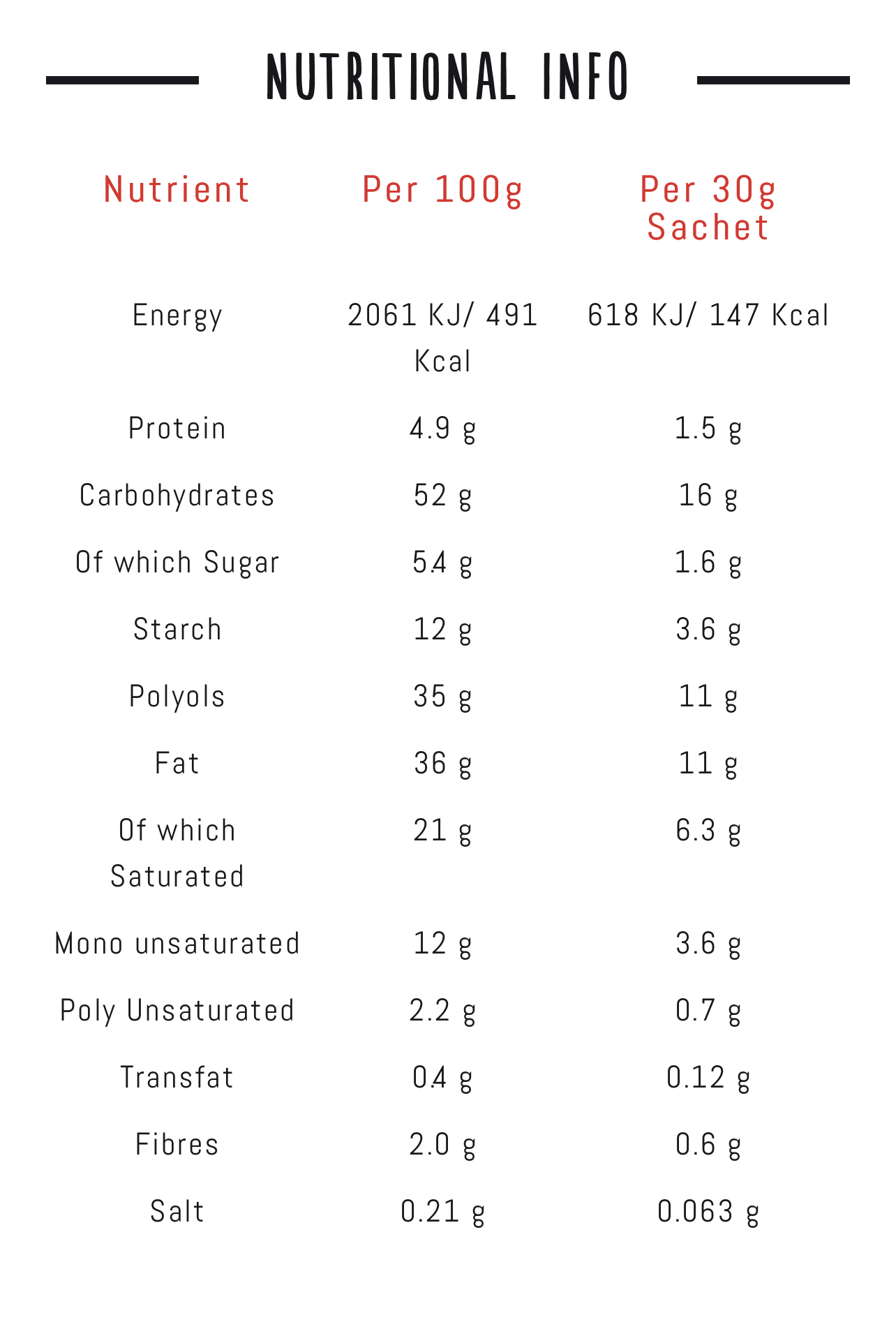 NUTRITIONAL INFO

| Nutrient | Per 100g | Per 30g Sachet |
|---|---|---|
| Energy | 2061 KJ/ 491 Kcal | 618 KJ/ 147 Kcal |
| Protein | 4.9 g | 1.5 g |
| Carbohydrates | 52 g | 16 g |
| Of which Sugar | 5.4 g | 1.6 g |
| Starch | 12 g | 3.6 g |
| Polyols | 35 g | 11 g |
| Fat | 36 g | 11 g |
| Of which Saturated | 21 g | 6.3 g |
| Mono unsaturated | 12 g | 3.6 g |
| Poly Unsaturated | 2.2 g | 0.7 g |
| Transfat | 0.4 g | 0.12 g |
| Fibres | 2.0 g | 0.6 g |
| Salt | 0.21 g | 0.063 g |